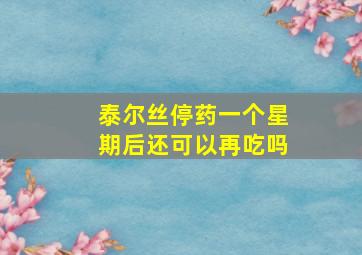 泰尔丝停药一个星期后还可以再吃吗